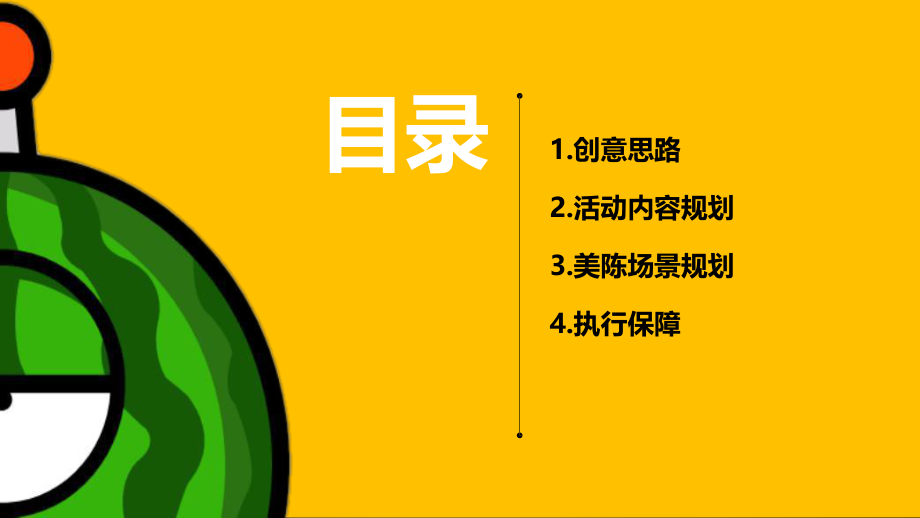 目录

1.创意思路

2.活动内容规划

3.美陈场景规划

4.执行保障